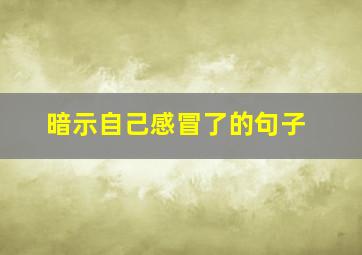 暗示自己感冒了的句子